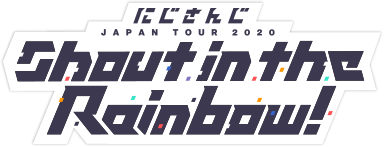 にじさんじ
JAPAN TOUR 2020
Shout in the Rainbow!